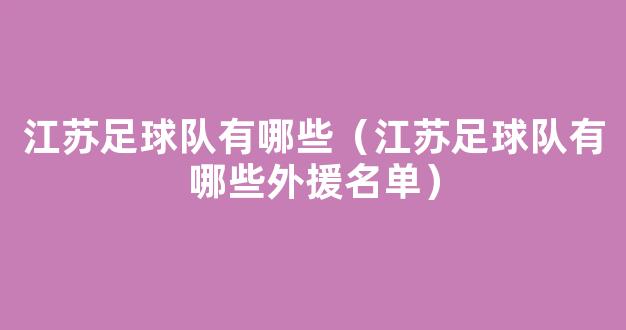 江苏足球队有哪些（江苏足球队有哪些外援名单）